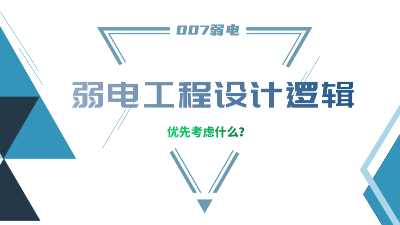 007弱电

弱电工程设计逻辑

优先考虑什么?